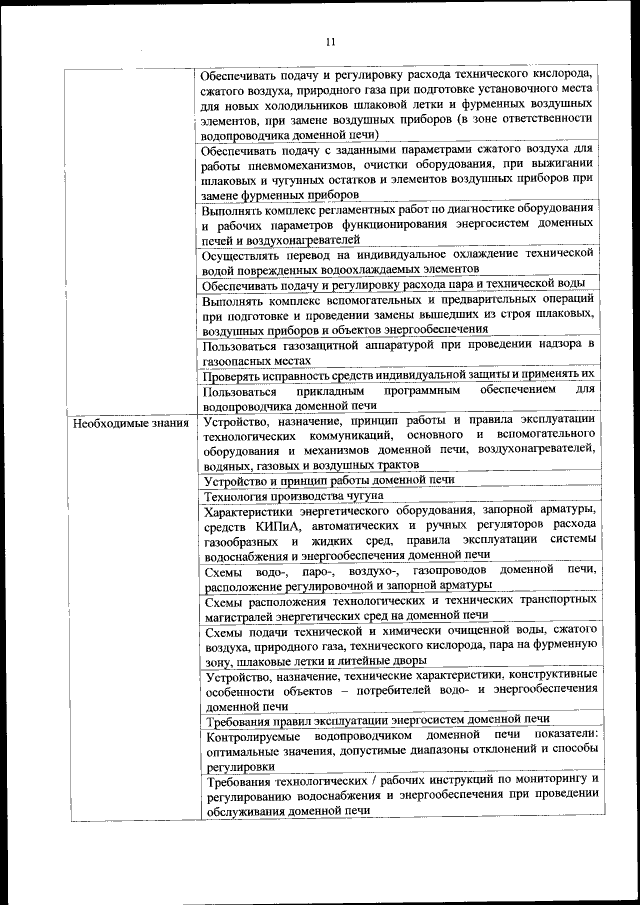 11

| | |
|---|---|
| | Обеспечивать подачу и регулировку расхода технического кислорода, сжатого воздуха, природного газа при подготовке установочного места для новых холодильников шлаковой летки и фурменных воздушных элементов, при замене воздушных приборов (в зоне ответственности водопроводчика доменной печи) |
| | Обеспечивать подачу с заданными параметрами сжатого воздуха для работы пневмомеханизмов, очистки оборудования, при выжигании шлаковых и чугунных остатков и элементов воздушных приборов при замене фурменных приборов |
| | Выполнять комплекс регламентных работ по диагностике оборудования и рабочих параметров функционирования энергосистем доменных печей и воздухонагревателей |
| | Осуществлять перевод на индивидуальное охлаждение технической водой поврежденных водоохлаждаемых элементов |
| | Обеспечивать подачу и регулировку расхода пара и технической воды |
| | Выполнять комплекс вспомогательных и предварительных операций при подготовке и проведении замены вышедших из строя шлаковых, воздушных приборов и объектов энергообеспечения |
| | Пользоваться газозащитной аппаратурой при проведении надзора в газоопасных местах |
| | Проверять исправность средств индивидуальной защиты и применять их |
| | Пользоваться прикладным программным обеспечением для водопроводчика доменной печи |
| Необходимые знания | Устройство, назначение, принцип работы и правила эксплуатации технологических коммуникаций, основного и вспомогательного оборудования и механизмов доменной печи, воздухонагревателей, водяных, газовых и воздушных трактов |
| | Устройство и принцип работы доменной печи |
| | Технология производства чугуна |
| | Характеристики энергетического оборудования, запорной арматуры, средств КИПиА, автоматических и ручных регуляторов расхода газообразных и жидких сред, правила эксплуатации системы водоснабжения и энергообеспечения доменной печи |
| | Схемы водо-, паро-, воздухо-, газопроводов доменной печи, расположение регулировочной и запорной арматуры |
| | Схемы расположения технологических и технических транспортных магистралей энергетических сред на доменной печи |
| | Схемы подачи технической и химически очищенной воды, сжатого воздуха, природного газа, технического кислорода, пара на фурменную зону, шлаковые летки и литейные дворы |
| | Устройство, назначение, технические характеристики, конструктивные особенности объектов – потребителей водо- и энергообеспечения доменной печи |
| | Требования правил эксплуатации энергосистем доменной печи |
| | Контролируемые водопроводчиком доменной печи показатели: оптимальные значения, допустимые диапазоны отклонений и способы регулировки |
| | Требования технологических / рабочих инструкций по мониторингу и регулированию водоснабжения и энергообеспечения при проведении обслуживания доменной печи |